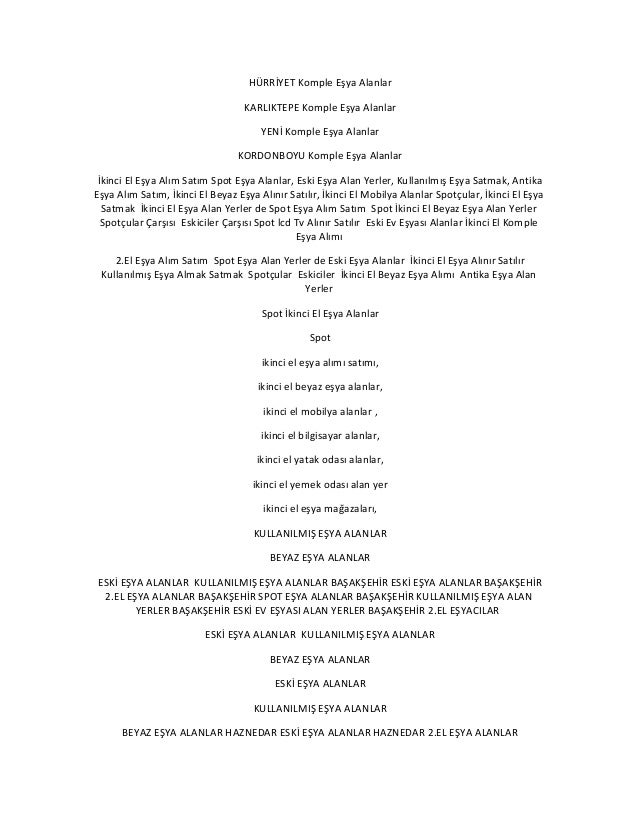 HÜRRİYET Komple Eşya Alanlar

KARLIKTEPE Komple Eşya Alanlar

YENİ Komple Eşya Alanlar

KORDONBOYU Komple Eşya Alanlar

İkinci El Eşya Alım Satım Spot Eşya Alanlar, Eski Eşya Alan Yerler, Kullanılmış Eşya Satmak, Antika Eşya Alım Satım, İkinci El Beyaz Eşya Alınır Satılır, İkinci El Mobilya Alanlar Spotçular, İkinci El Eşya Satmak İkinci El Eşya Alan Yerler de Spot Eşya Alım Satım Spot İkinci El Beyaz Eşya Alan Yerler Spotçular Çarşısı Eskiciler Çarşısı Spot lcd Tv Alınır Satılır Eski Ev Eşyası Alanlar İkinci El Komple Eşya Alımı

2.El Eşya Alım Satım Spot Eşya Alan Yerler de Eski Eşya Alanlar İkinci El Eşya Alınır Satılır Kullanılmış Eşya Almak Satmak Spotçular Eskiciler İkinci El Beyaz Eşya Alımı Antika Eşya Alan Yerler

Spot İkinci El Eşya Alanlar

Spot

ikinci el eşya alımı satımı,

ikinci el beyaz eşya alanlar,

ikinci el mobilya alanlar ,

ikinci el bilgisayar alanlar,

ikinci el yatak odası alanlar,

ikinci el yemek odası alan yer

ikinci el eşya mağazaları,

KULLANILMIŞ EŞYA ALANLAR

BEYAZ EŞYA ALANLAR

ESKİ EŞYA ALANLAR KULLANILMIŞ EŞYA ALANLAR BAŞAKŞEHİR ESKİ EŞYA ALANLAR BAŞAKŞEHİR 2.EL EŞYA ALANLAR BAŞAKŞEHİR SPOT EŞYA ALANLAR BAŞAKŞEHİR KULLANILMIŞ EŞYA ALAN YERLER BAŞAKŞEHİR ESKİ EV EŞYASI ALAN YERLER BAŞAKŞEHİR 2.EL EŞYACILAR

ESKİ EŞYA ALANLAR KULLANILMIŞ EŞYA ALANLAR

BEYAZ EŞYA ALANLAR

ESKİ EŞYA ALANLAR

KULLANILMIŞ EŞYA ALANLAR

BEYAZ EŞYA ALANLAR HAZNEDAR ESKİ EŞYA ALANLAR HAZNEDAR 2.EL EŞYA ALANLAR